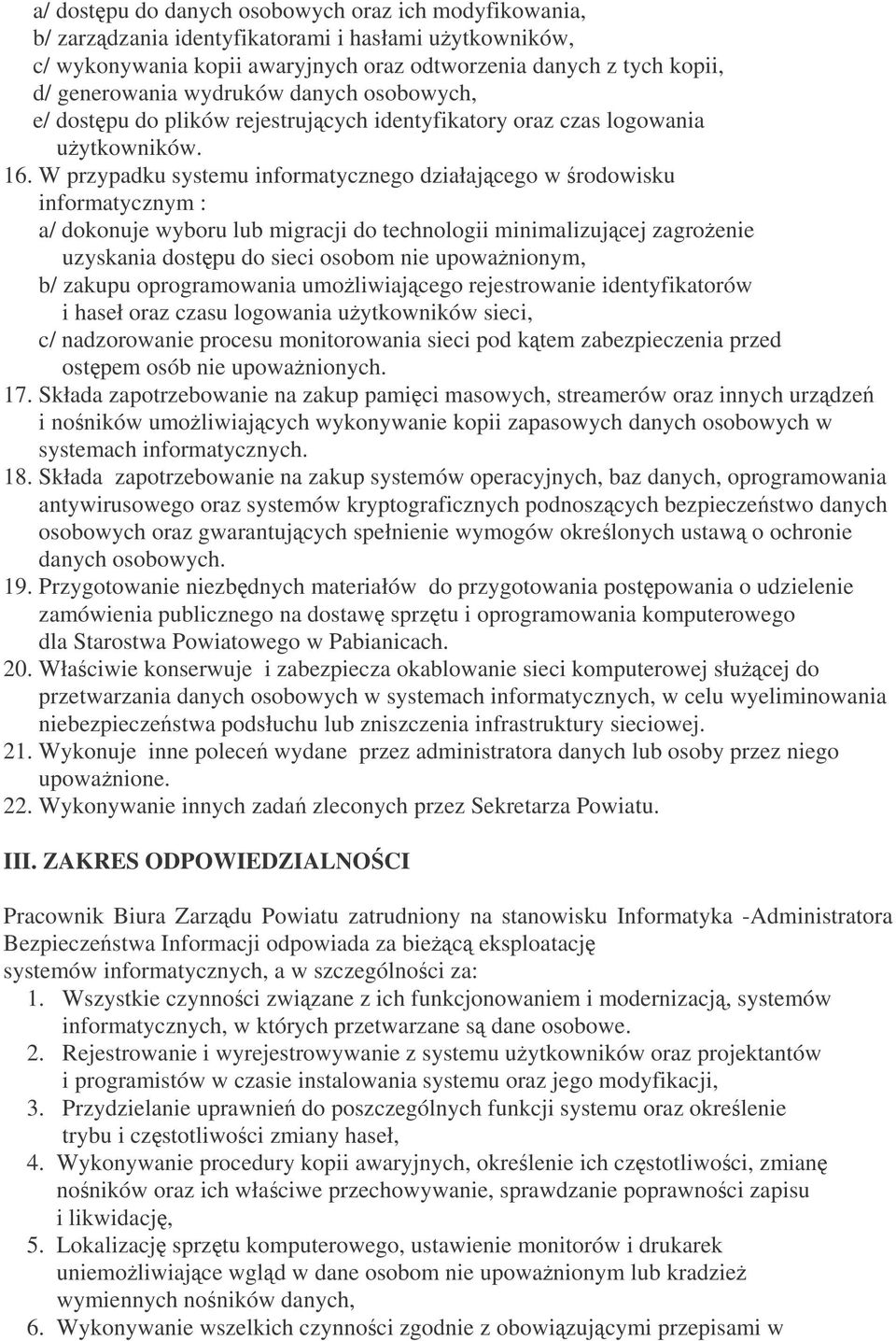 a/ dostępu do danych osobowych oraz ich modyfikowania,
b/ zarządzania identyfikatorami i hasłami użytkowników,
c/ wykonywania kopii awaryjnych oraz odtworzenia danych z tych kopii,
d/ generowania wydruków danych osobowych,
e/ dostępu do plików rejestrujących identyfikatory oraz czas logowania użytkowników.

16. W przypadku systemu informatycznego działającego w środowisku informatycznym :
a/ dokonuje wyboru lub migracji do technologii minimalizującej zagrożenie uzyskania dostępu do sieci osobom nie upoważnionym,
b/ zakupu oprogramowania umożliwiającego rejestrowanie identyfikatorów i haseł oraz czasu logowania użytkowników sieci,
c/ nadzorowanie procesu monitorowania sieci pod kątem zabezpieczenia przed ostępem osób nie upoważnionych.

17. Składa zapotrzebowanie na zakup pamięci masowych, streamerów oraz innych urządzeń i nośników umożliwiających wykonywanie kopii zapasowych danych osobowych w systemach informatycznych.

18. Składa zapotrzebowanie na zakup systemów operacyjnych, baz danych, oprogramowania antywirusowego oraz systemów kryptograficznych podnoszących bezpieczeństwo danych osobowych oraz gwarantujących spełnienie wymogów określonych ustawą o ochronie danych osobowych.

19. Przygotowanie niezbędnych materiałów do przygotowania postępowania o udzielenie zamówienia publicznego na dostawę sprzętu i oprogramowania komputerowego dla Starostwa Powiatowego w Pabianicach.

20. Właściwie konserwuje i zabezpiecza okablowanie sieci komputerowej służącej do przetwarzania danych osobowych w systemach informatycznych, w celu wyeliminowania niebezpieczeństwa podsłuchu lub zniszczenia infrastruktury sieciowej.

21. Wykonuje inne poleceń wydane przez administratora danych lub osoby przez niego upoważnione.

22. Wykonywanie innych zadań zleconych przez Sekretarza Powiatu.

III. ZAKRES ODPOWIEDZIALNOŚCI

Pracownik Biura Zarządu Powiatu zatrudniony na stanowisku Informatyka -Administratora Bezpieczeństwa Informacji odpowiada za bieżącą eksploatację systemów informatycznych, a w szczególności za:

1. Wszystkie czynności związane z ich funkcjonowaniem i modernizacją, systemów informatycznych, w których przetwarzane są dane osobowe.
2. Rejestrowanie i wyrejestrowywanie z systemu użytkowników oraz projektantów i programistów w czasie instalowania systemu oraz jego modyfikacji,
3. Przydzielanie uprawnień do poszczególnych funkcji systemu oraz określenie trybu i częstotliwości zmiany haseł,
4. Wykonywanie procedury kopii awaryjnych, określenie ich częstotliwości, zmianę nośników oraz ich właściwe przechowywanie, sprawdzanie poprawności zapisu i likwidację,
5. Lokalizację sprzętu komputerowego, ustawienie monitorów i drukarek uniemożliwiające wgląd w dane osobom nie upoważnionym lub kradzież wymiennych nośników danych,
6. Wykonywanie wszelkich czynności zgodnie z obowiązującymi przepisami w